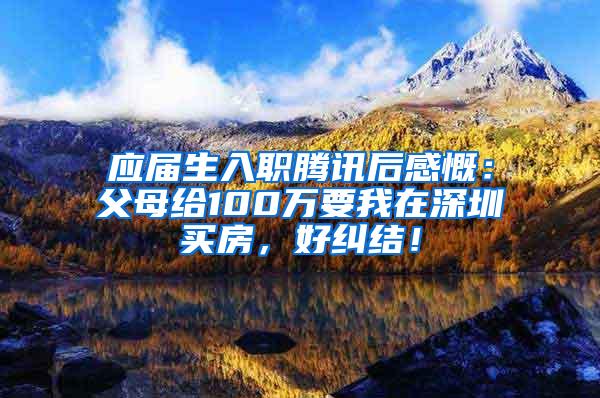 应届生入职腾讯后感慨：父母给100万要我在深圳买房，好纠结！